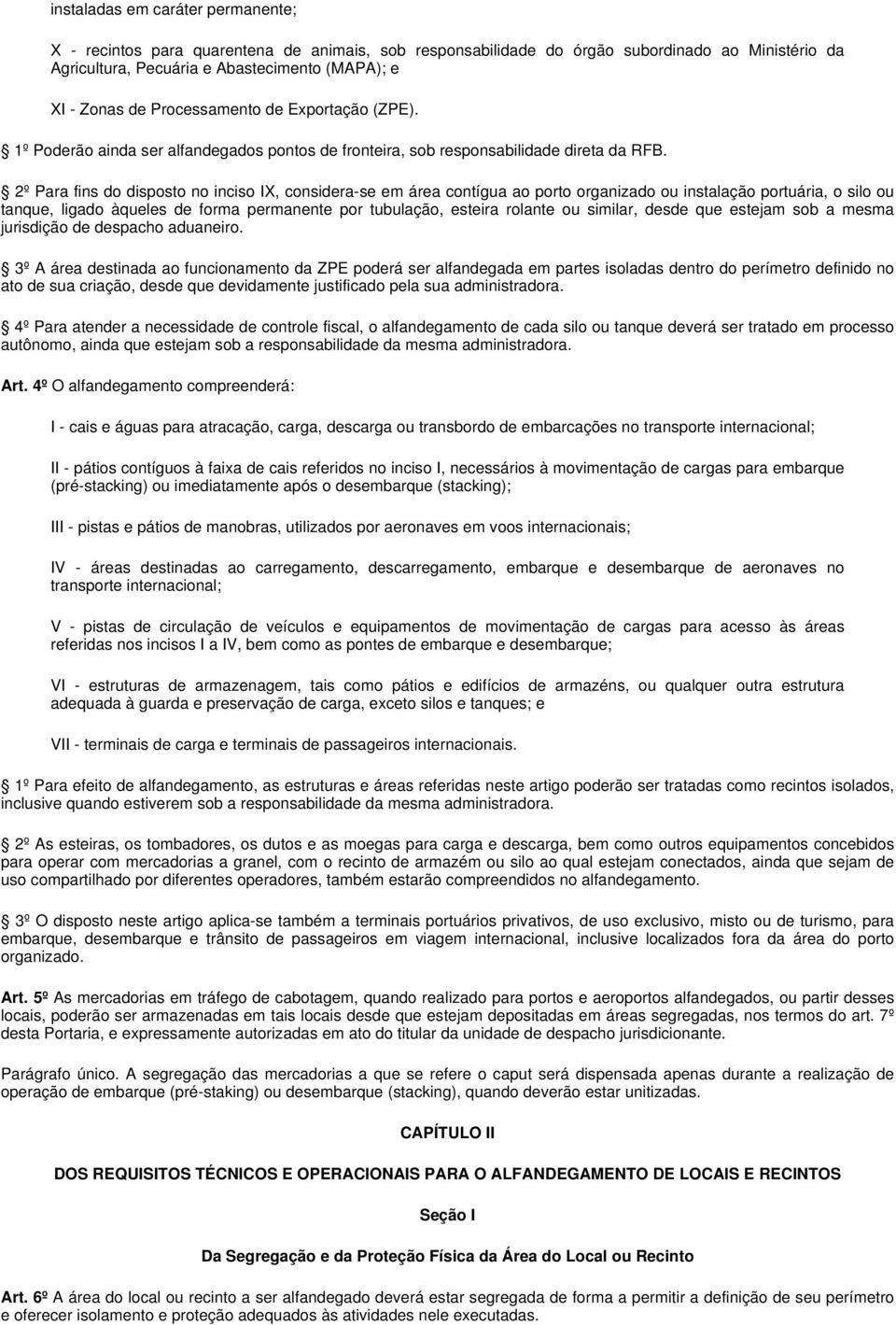 instaladas em caráter permanente;

X - recintos para quarentena de animais, sob responsabilidade do órgão subordinado ao Ministério da Agricultura, Pecuária e Abastecimento (MAPA); e

XI - Zonas de Processamento de Exportação (ZPE).

1º Poderão ainda ser alfandegados pontos de fronteira, sob responsabilidade direta da RFB.

2º Para fins do disposto no inciso IX, considera-se em área contígua ao porto organizado ou instalação portuária, o silo ou tanque, ligado àqueles de forma permanente por tubulação, esteira rolante ou similar, desde que estejam sob a mesma jurisdição de despacho aduaneiro.

3º A área destinada ao funcionamento da ZPE poderá ser alfandegada em partes isoladas dentro do perímetro definido no ato de sua criação, desde que devidamente justificado pela sua administradora.

4º Para atender a necessidade de controle fiscal, o alfandegamento de cada silo ou tanque deverá ser tratado em processo autônomo, ainda que estejam sob a responsabilidade da mesma administradora.

Art. 4º O alfandegamento compreenderá:

I - cais e águas para atracação, carga, descarga ou transbordo de embarcações no transporte internacional;

II - pátios contíguos à faixa de cais referidos no inciso I, necessários à movimentação de cargas para embarque (pré-stacking) ou imediatamente após o desembarque (stacking);

III - pistas e pátios de manobras, utilizados por aeronaves em voos internacionais;

IV - áreas destinadas ao carregamento, descarregamento, embarque e desembarque de aeronaves no transporte internacional;

V - pistas de circulação de veículos e equipamentos de movimentação de cargas para acesso às áreas referidas nos incisos I a IV, bem como as pontes de embarque e desembarque;

VI - estruturas de armazenagem, tais como pátios e edifícios de armazéns, ou qualquer outra estrutura adequada à guarda e preservação de carga, exceto silos e tanques; e

VII - terminais de carga e terminais de passageiros internacionais.

1º Para efeito de alfandegamento, as estruturas e áreas referidas neste artigo poderão ser tratadas como recintos isolados, inclusive quando estiverem sob a responsabilidade da mesma administradora.

2º As esteiras, os tombadores, os dutos e as moegas para carga e descarga, bem como outros equipamentos concebidos para operar com mercadorias a granel, com o recinto de armazém ou silo ao qual estejam conectados, ainda que sejam de uso compartilhado por diferentes operadores, também estarão compreendidos no alfandegamento.

3º O disposto neste artigo aplica-se também a terminais portuários privativos, de uso exclusivo, misto ou de turismo, para embarque, desembarque e trânsito de passageiros em viagem internacional, inclusive localizados fora da área do porto organizado.

Art. 5º As mercadorias em tráfego de cabotagem, quando realizado para portos e aeroportos alfandegados, ou partir desses locais, poderão ser armazenadas em tais locais desde que estejam depositadas em áreas segregadas, nos termos do art. 7º desta Portaria, e expressamente autorizadas em ato do titular da unidade de despacho jurisdicionante.

Parágrafo único. A segregação das mercadorias a que se refere o caput será dispensada apenas durante a realização de operação de embarque (pré-staking) ou desembarque (stacking), quando deverão estar unitizadas.

CAPÍTULO II

DOS REQUISITOS TÉCNICOS E OPERACIONAIS PARA O ALFANDEGAMENTO DE LOCAIS E RECINTOS

Seção I

Da Segregação e da Proteção Física da Área do Local ou Recinto

Art. 6º A área do local ou recinto a ser alfandegado deverá estar segregada de forma a permitir a definição de seu perímetro e oferecer isolamento e proteção adequados às atividades nele executadas.